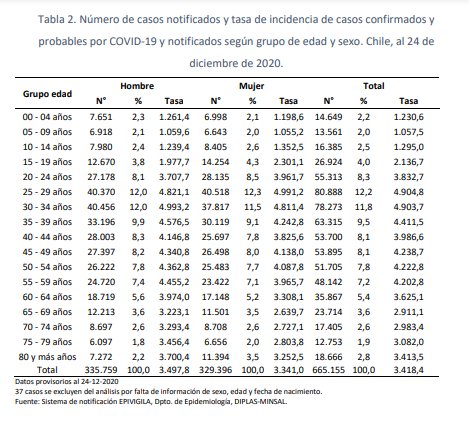 Tabla 2. Número de casos notificados y tasa de incidencia de casos confirmados y probables por COVID-19 y notificados según grupo de edad y sexo. Chile, al 24 de diciembre de 2020.

| Grupo edad | Hombre N° | Hombre % | Hombre Tasa | Mujer N° | Mujer % | Mujer Tasa | Total N° | Total % | Total Tasa |
|---|---|---|---|---|---|---|---|---|---|
| 00 - 04 años | 7.651 | 2,3 | 1.261,4 | 6.998 | 2,1 | 1.198,6 | 14.649 | 2,2 | 1.230,6 |
| 05 - 09 años | 6.918 | 2,1 | 1.059,6 | 6.643 | 2,0 | 1.055,2 | 13.561 | 2,0 | 1.057,5 |
| 10 - 14 años | 7.980 | 2,4 | 1.239,4 | 8.405 | 2,6 | 1.352,5 | 16.385 | 2,5 | 1.295,0 |
| 15 - 19 años | 12.670 | 3,8 | 1.977,7 | 14.254 | 4,3 | 2.301,1 | 26.924 | 4,0 | 2.136,7 |
| 20 - 24 años | 27.178 | 8,1 | 3.707,7 | 28.135 | 8,5 | 3.961,7 | 55.313 | 8,3 | 3.832,7 |
| 25 - 29 años | 40.370 | 12,0 | 4.821,1 | 40.518 | 12,3 | 4.991,2 | 80.888 | 12,2 | 4.904,8 |
| 30 - 34 años | 40.456 | 12,0 | 4.993,2 | 37.817 | 11,5 | 4.811,4 | 78.273 | 11,8 | 4.903,7 |
| 35 - 39 años | 33.196 | 9,9 | 4.576,5 | 30.119 | 9,1 | 4.242,8 | 63.315 | 9,5 | 4.411,5 |
| 40 - 44 años | 28.003 | 8,3 | 4.146,8 | 25.697 | 7,8 | 3.825,6 | 53.700 | 8,1 | 3.986,6 |
| 45 - 49 años | 27.397 | 8,2 | 4.340,8 | 26.498 | 8,0 | 4.138,0 | 53.895 | 8,1 | 4.238,7 |
| 50 - 54 años | 26.222 | 7,8 | 4.362,8 | 25.483 | 7,7 | 4.087,8 | 51.705 | 7,8 | 4.222,8 |
| 55 - 59 años | 24.720 | 7,4 | 4.455,2 | 23.422 | 7,1 | 3.965,7 | 48.142 | 7,2 | 4.202,8 |
| 60 - 64 años | 18.719 | 5,6 | 3.974,0 | 17.148 | 5,2 | 3.308,1 | 35.867 | 5,4 | 3.625,1 |
| 65 - 69 años | 12.213 | 3,6 | 3.223,1 | 11.501 | 3,5 | 2.639,7 | 23.714 | 3,6 | 2.911,1 |
| 70 - 74 años | 8.697 | 2,6 | 3.293,4 | 8.708 | 2,6 | 2.727,1 | 17.405 | 2,6 | 2.983,4 |
| 75 - 79 años | 6.097 | 1,8 | 3.456,4 | 6.656 | 2,0 | 2.803,8 | 12.753 | 1,9 | 3.082,0 |
| 80 y más años | 7.272 | 2,2 | 3.700,4 | 11.394 | 3,5 | 3.252,5 | 18.666 | 2,8 | 3.413,5 |
| Total | 335.759 | 100,0 | 3.497,8 | 329.396 | 100,0 | 3.341,0 | 665.155 | 100,0 | 3.418,4 |

Datos provisorios al 24-12-2020
37 casos se excluyen del análisis por falta de información de sexo, edad y fecha de nacimiento.
Fuente: Sistema de notificación EPIVIGILA, Dpto. de Epidemiología, DIPLAS-MINSAL.